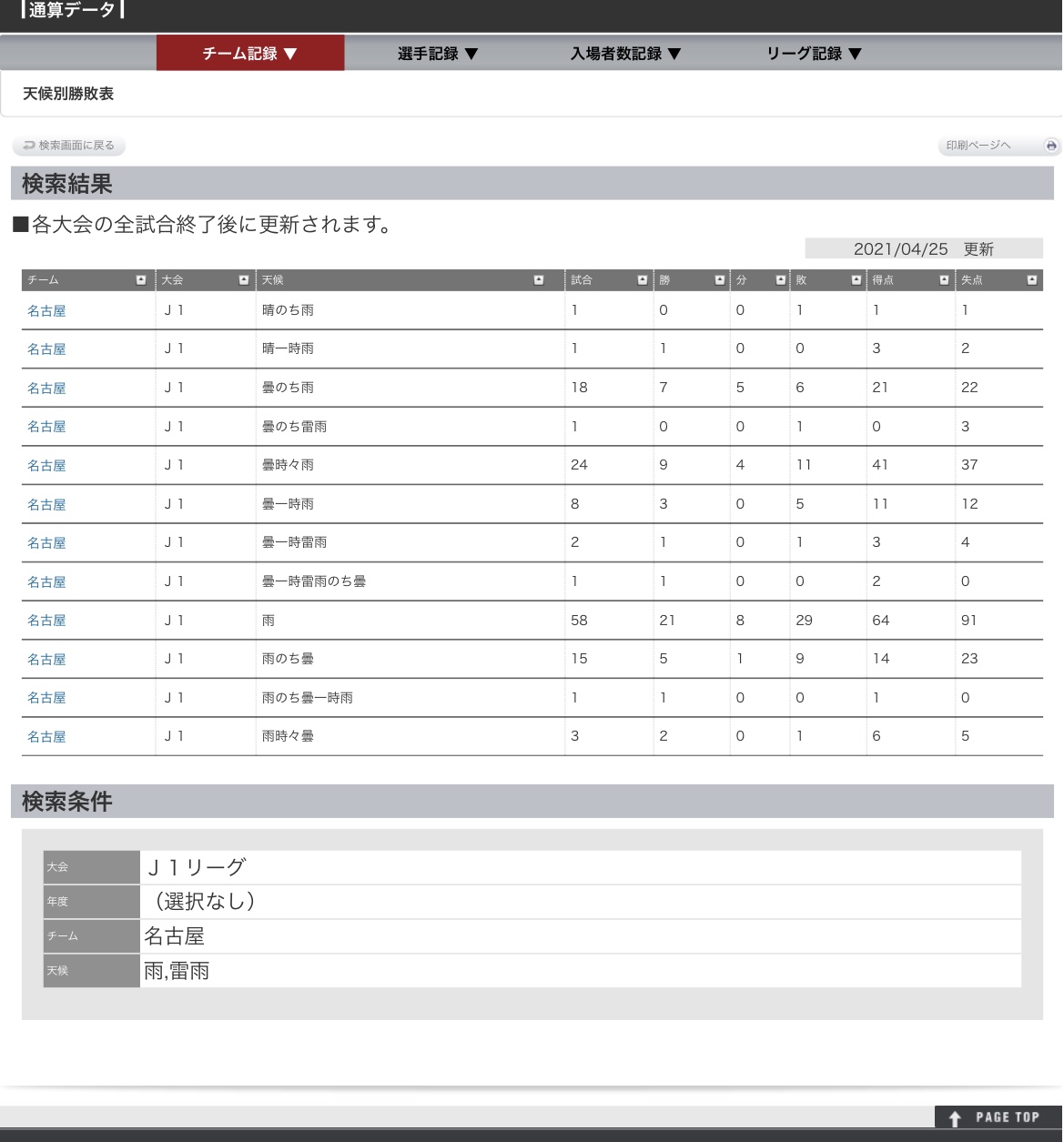 通算データ

チーム記録 ▼　選手記録 ▼　入場者数記録 ▼　リーグ記録 ▼

天候別勝敗表

検索画面に戻る

印刷ページへ

検索結果

■各大会の全試合終了後に更新されます。

2021/04/25　更新

| チーム | 大会 | 天候 | 試合 | 勝 | 分 | 敗 | 得点 | 失点 |
|---|---|---|---|---|---|---|---|---|
| 名古屋 | Ｊ１ | 晴のち雨 | 1 | 0 | 0 | 1 | 1 | 1 |
| 名古屋 | Ｊ１ | 晴一時雨 | 1 | 1 | 0 | 0 | 3 | 2 |
| 名古屋 | Ｊ１ | 曇のち雨 | 18 | 7 | 5 | 6 | 21 | 22 |
| 名古屋 | Ｊ１ | 曇のち雷雨 | 1 | 0 | 0 | 1 | 0 | 3 |
| 名古屋 | Ｊ１ | 曇時々雨 | 24 | 9 | 4 | 11 | 41 | 37 |
| 名古屋 | Ｊ１ | 曇一時雨 | 8 | 3 | 0 | 5 | 11 | 12 |
| 名古屋 | Ｊ１ | 曇一時雷雨 | 2 | 1 | 0 | 1 | 3 | 4 |
| 名古屋 | Ｊ１ | 曇一時雷雨のち曇 | 1 | 1 | 0 | 0 | 2 | 0 |
| 名古屋 | Ｊ１ | 雨 | 58 | 21 | 8 | 29 | 64 | 91 |
| 名古屋 | Ｊ１ | 雨のち曇 | 15 | 5 | 1 | 9 | 14 | 23 |
| 名古屋 | Ｊ１ | 雨のち曇一時雨 | 1 | 1 | 0 | 0 | 1 | 0 |
| 名古屋 | Ｊ１ | 雨時々曇 | 3 | 2 | 0 | 1 | 6 | 5 |

検索条件

| 大会 | Ｊ１リーグ |
|---|---|
| 年度 | （選択なし） |
| チーム | 名古屋 |
| 天候 | 雨,雷雨 |

PAGE TOP